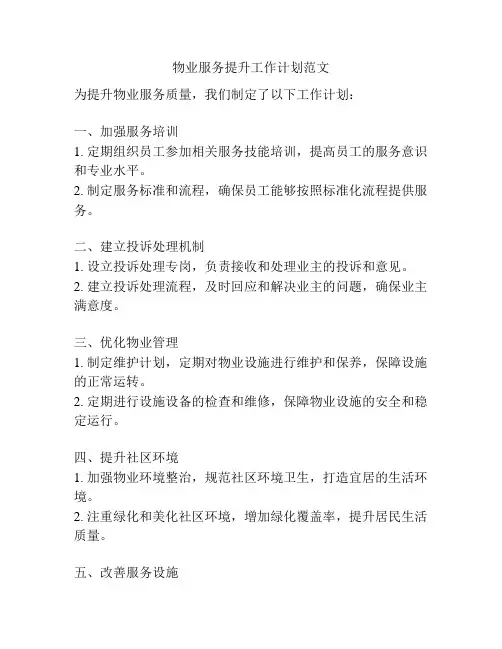 物业服务提升工作计划范文

为提升物业服务质量，我们制定了以下工作计划：

一、加强服务培训
1. 定期组织员工参加相关服务技能培训，提高员工的服务意识和专业水平。
2. 制定服务标准和流程，确保员工能够按照标准化流程提供服务。

二、建立投诉处理机制
1. 设立投诉处理专岗，负责接收和处理业主的投诉和意见。
2. 建立投诉处理流程，及时回应和解决业主的问题，确保业主满意度。

三、优化物业管理
1. 制定维护计划，定期对物业设施进行维护和保养，保障设施的正常运转。
2. 定期进行设施设备的检查和维修，保障物业设施的安全和稳定运行。

四、提升社区环境
1. 加强物业环境整治，规范社区环境卫生，打造宜居的生活环境。
2. 注重绿化和美化社区环境，增加绿化覆盖率，提升居民生活质量。

五、改善服务设施